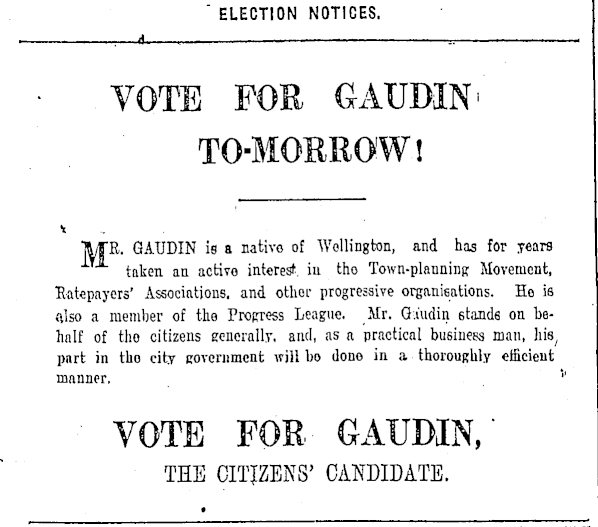 ELECTION NOTICES.

VOTE FOR GAUDIN

TO-MORROW!

MR. GAUDIN is a native of Wellington, and has for years taken an active interest in the Town-planning Movement, Ratepayers' Associations, and other progressive organisations. He is also a member of the Progress League. Mr. Gaudin stands on behalf of the citizens generally, and, as a practical business man, his part in the city government will be done in a thoroughly efficient manner.

VOTE FOR GAUDIN,

THE CITIZENS' CANDIDATE.